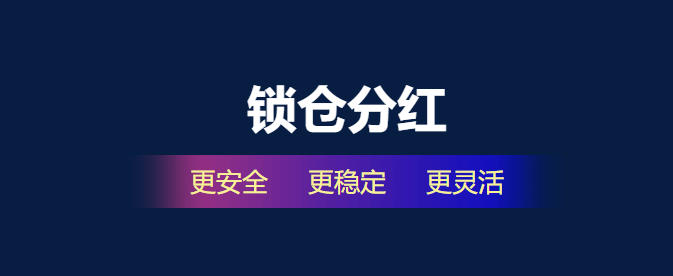 锁仓分红

更安全 更稳定 更灵活